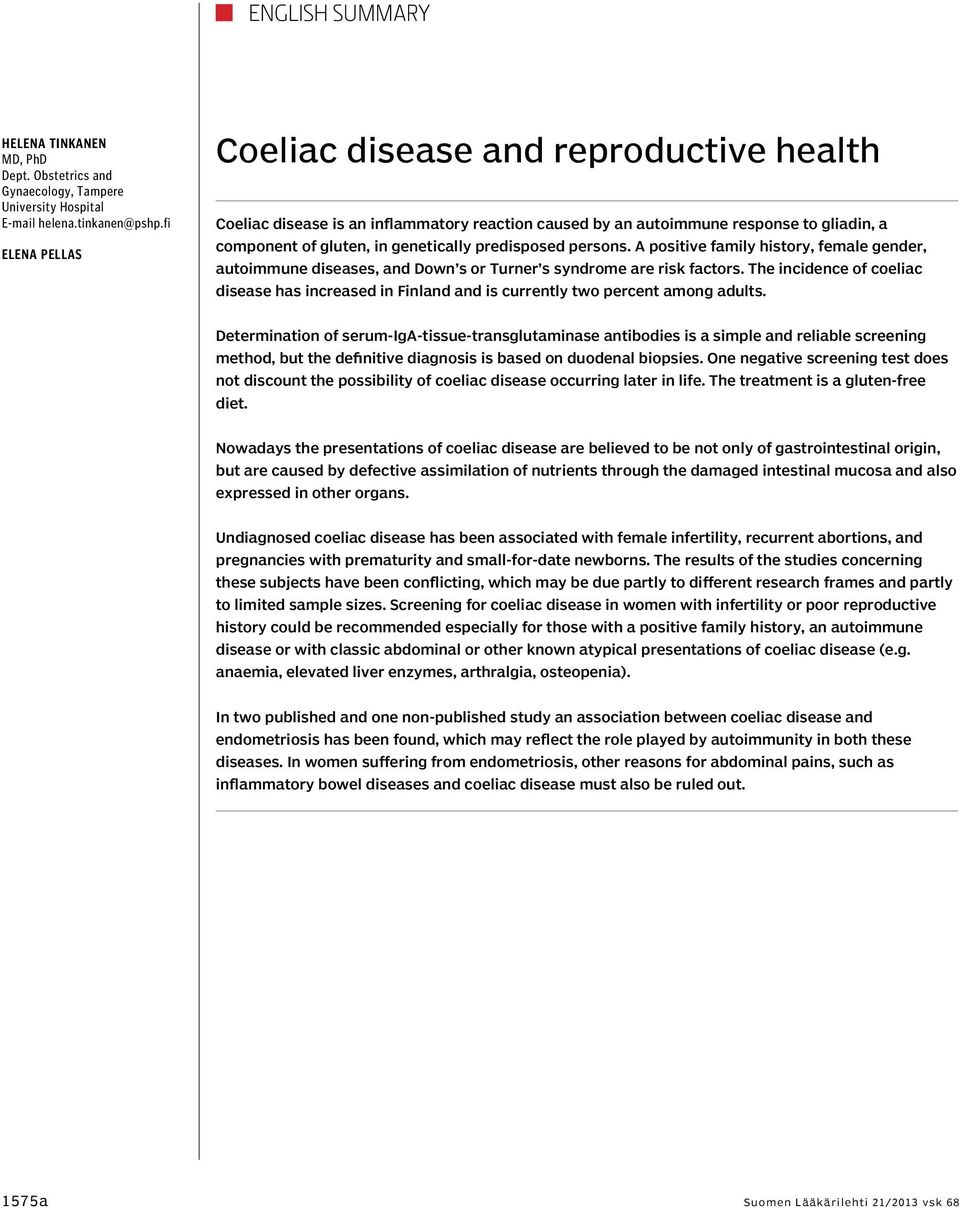 ENGLISH SUMMARY

HELENA TINKANEN
MD, PhD
Dept. Obstetrics and Gynaecology, Tampere University Hospital
E-mail helena.tinkanen@pshp.fi

ELENA PELLAS

Coeliac disease and reproductive health

Coeliac disease is an inflammatory reaction caused by an autoimmune response to gliadin, a component of gluten, in genetically predisposed persons. A positive family history, female gender, autoimmune diseases, and Down's or Turner's syndrome are risk factors. The incidence of coeliac disease has increased in Finland and is currently two percent among adults.

Determination of serum-IgA-tissue-transglutaminase antibodies is a simple and reliable screening method, but the definitive diagnosis is based on duodenal biopsies. One negative screening test does not discount the possibility of coeliac disease occurring later in life. The treatment is a gluten-free diet.

Nowadays the presentations of coeliac disease are believed to be not only of gastrointestinal origin, but are caused by defective assimilation of nutrients through the damaged intestinal mucosa and also expressed in other organs.

Undiagnosed coeliac disease has been associated with female infertility, recurrent abortions, and pregnancies with prematurity and small-for-date newborns. The results of the studies concerning these subjects have been conflicting, which may be due partly to different research frames and partly to limited sample sizes. Screening for coeliac disease in women with infertility or poor reproductive history could be recommended especially for those with a positive family history, an autoimmune disease or with classic abdominal or other known atypical presentations of coeliac disease (e.g. anaemia, elevated liver enzymes, arthralgia, osteopenia).

In two published and one non-published study an association between coeliac disease and endometriosis has been found, which may reflect the role played by autoimmunity in both these diseases. In women suffering from endometriosis, other reasons for abdominal pains, such as inflammatory bowel diseases and coeliac disease must also be ruled out.

1575a

Suomen Lääkärilehti 21/2013 vsk 68